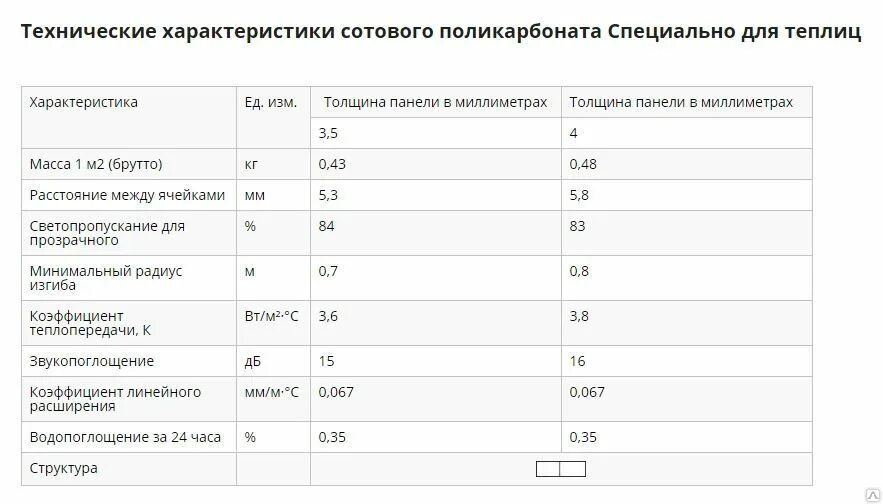 Технические характеристики сотового поликарбоната Специально для теплиц

| Характеристика | Ед. изм. | Толщина панели в миллиметрах | Толщина панели в миллиметрах |
|---|---|---|---|
| | | 3,5 | 4 |
| Масса 1 м2 (брутто) | кг | 0,43 | 0,48 |
| Расстояние между ячейками | мм | 5,3 | 5,8 |
| Светопропускание для прозрачного | % | 84 | 83 |
| Минимальный радиус изгиба | м | 0,7 | 0,8 |
| Коэффициент теплопередачи, К | Вт/м²·°С | 3,6 | 3,8 |
| Звукопоглощение | дБ | 15 | 16 |
| Коэффициент линейного расширения | мм/м·°С | 0,067 | 0,067 |
| Водопоглощение за 24 часа | % | 0,35 | 0,35 |
| Структура | | | |